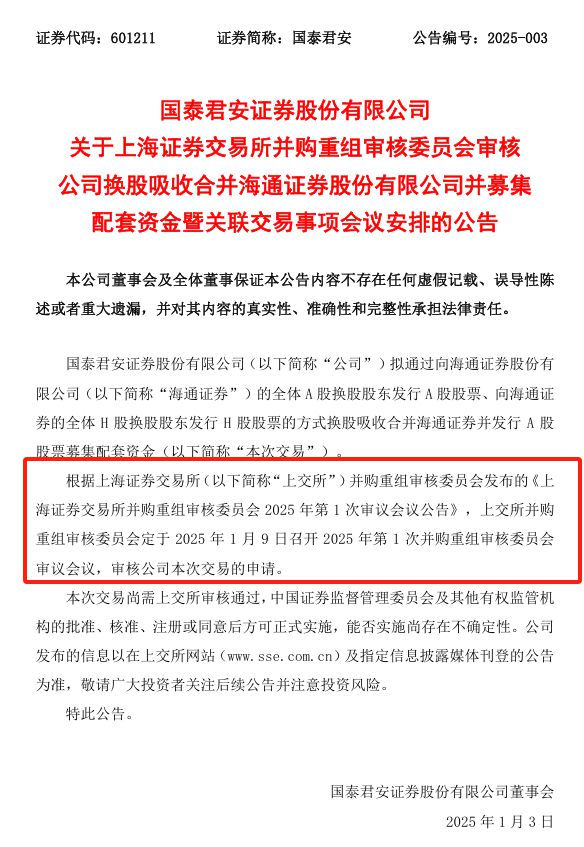 证券代码：601211　　证券简称：国泰君安　　公告编号：2025-003

国泰君安证券股份有限公司
关于上海证券交易所并购重组审核委员会审核
公司换股吸收合并海通证券股份有限公司并募集
配套资金暨关联交易事项会议安排的公告

本公司董事会及全体董事保证本公告内容不存在任何虚假记载、误导性陈述或者重大遗漏，并对其内容的真实性、准确性和完整性承担法律责任。

国泰君安证券股份有限公司（以下简称“公司”）拟通过向海通证券股份有限公司（以下简称“海通证券”）的全体 A 股换股股东发行 A 股股票、向海通证券的全体 H 股换股股东发行 H 股股票的方式换股吸收合并海通证券并发行 A 股股票募集配套资金（以下简称“本次交易”）。

根据上海证券交易所（以下简称“上交所”）并购重组审核委员会发布的《上海证券交易所并购重组审核委员会 2025 年第 1 次审议会议公告》，上交所并购重组审核委员会定于 2025 年 1 月 9 日召开 2025 年第 1 次并购重组审核委员会审议会议，审核公司本次交易的申请。

本次交易尚需上交所审核通过，中国证券监督管理委员会及其他有权监管机构的批准、核准、注册或同意后方可正式实施，能否实施尚存在不确定性。公司发布的信息以在上交所网站（www.sse.com.cn）及指定信息披露媒体刊登的公告为准，敬请广大投资者关注后续公告并注意投资风险。

特此公告。

国泰君安证券股份有限公司董事会
2025 年 1 月 3 日